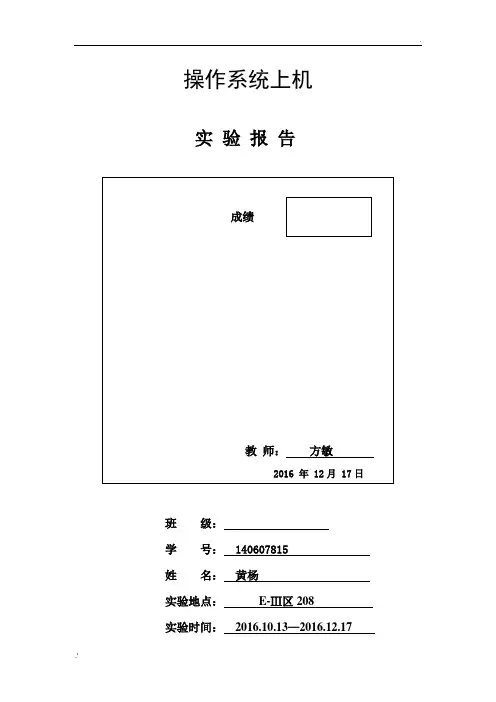 操作系统上机

实 验 报 告

成绩

教 师： 方敏

2016 年 12 月 17 日

班　　级：

学　　号： 140607815

姓　　名： 黄杨

实验地点： E-Ⅲ区 208

实验时间： 2016.10.13—2016.12.17